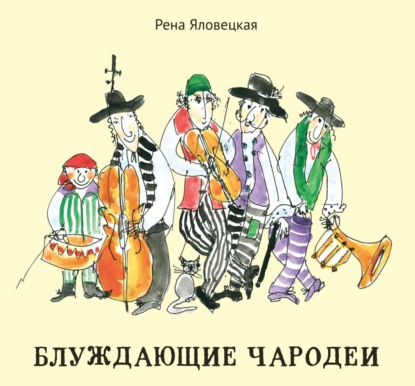 Рена Яловецкая

БЛУЖДАЮЩИЕ ЧАРОДЕИ